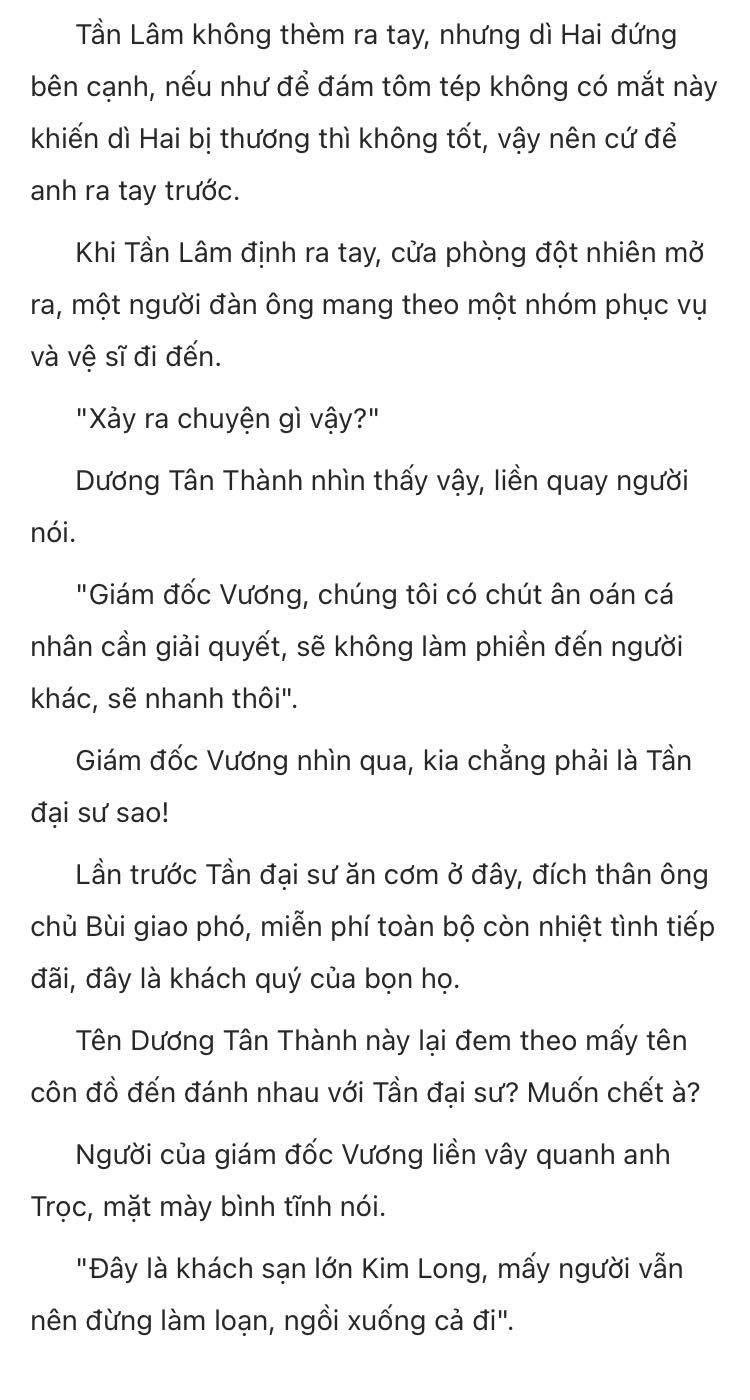 Tần Lâm không thèm ra tay, nhưng dì Hai đứng bên cạnh, nếu như để đám tôm tép không có mắt này khiến dì Hai bị thương thì không tốt, vậy nên cứ để anh ra tay trước.

Khi Tần Lâm định ra tay, cửa phòng đột nhiên mở ra, một người đàn ông mang theo một nhóm phục vụ và vệ sĩ đi đến.

"Xảy ra chuyện gì vậy?"

Dương Tân Thành nhìn thấy vậy, liền quay người nói.

"Giám đốc Vương, chúng tôi có chút ân oán cá nhân cần giải quyết, sẽ không làm phiền đến người khác, sẽ nhanh thôi".

Giám đốc Vương nhìn qua, kia chẳng phải là Tần đại sư sao!

Lần trước Tần đại sư ăn cơm ở đây, đích thân ông chủ Bùi giao phó, miễn phí toàn bộ còn nhiệt tình tiếp đãi, đây là khách quý của bọn họ.

Tên Dương Tân Thành này lại đem theo mấy tên côn đồ đến đánh nhau với Tần đại sư? Muốn chết à?

Người của giám đốc Vương liền vây quanh anh Trọc, mặt mày bình tĩnh nói.

"Đây là khách sạn lớn Kim Long, mấy người vẫn nên đừng làm loạn, ngồi xuống cả đi".